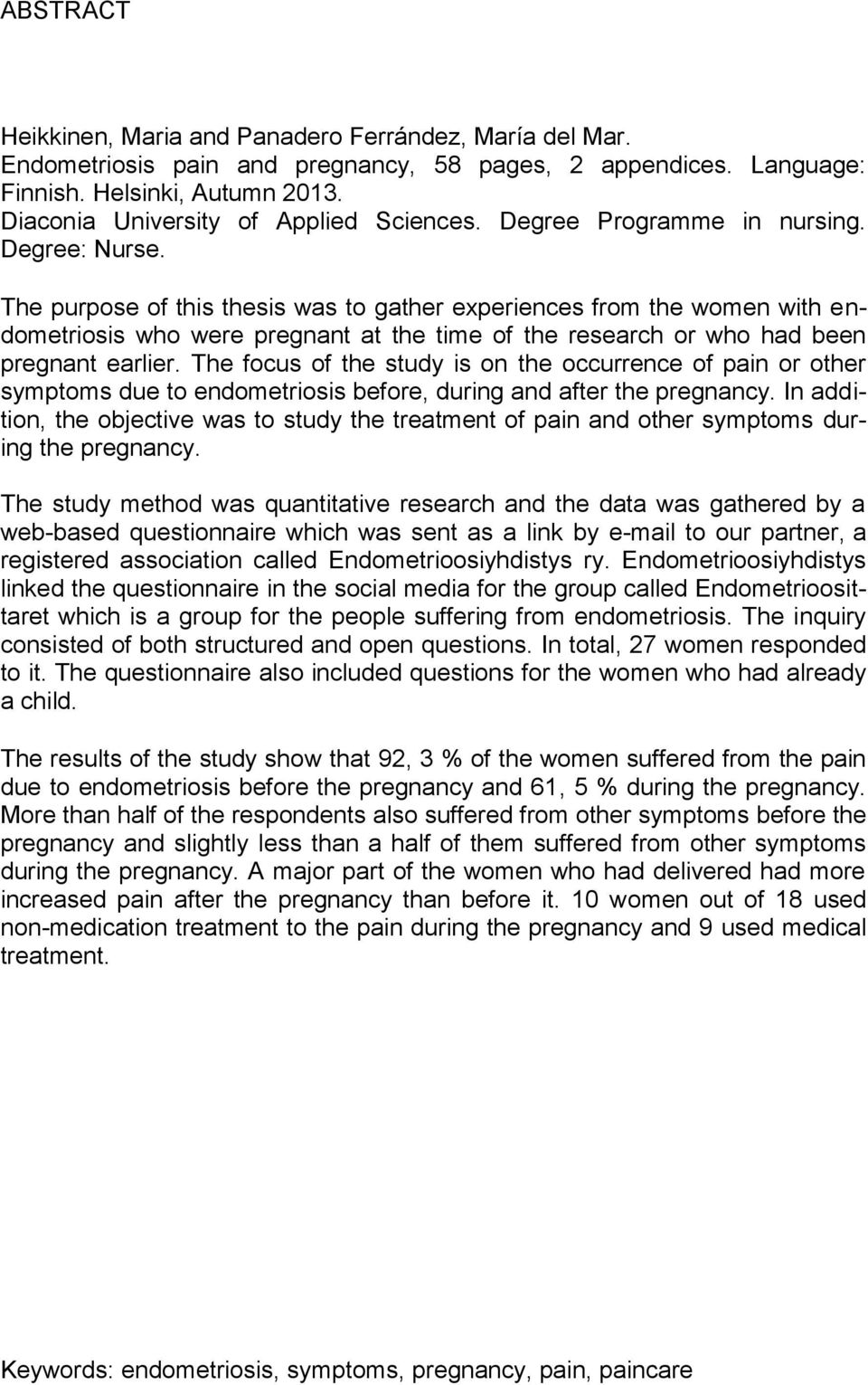 ABSTRACT

Heikkinen, Maria and Panadero Ferrández, María del Mar.
Endometriosis pain and pregnancy, 58 pages, 2 appendices. Language: Finnish. Helsinki, Autumn 2013.
Diaconia University of Applied Sciences. Degree Programme in nursing. Degree: Nurse.

The purpose of this thesis was to gather experiences from the women with endometriosis who were pregnant at the time of the research or who had been pregnant earlier. The focus of the study is on the occurrence of pain or other symptoms due to endometriosis before, during and after the pregnancy. In addition, the objective was to study the treatment of pain and other symptoms during the pregnancy.

The study method was quantitative research and the data was gathered by a web-based questionnaire which was sent as a link by e-mail to our partner, a registered association called Endometrioosiyhdistys ry. Endometrioosiyhdistys linked the questionnaire in the social media for the group called Endometrioosittaret which is a group for the people suffering from endometriosis. The inquiry consisted of both structured and open questions. In total, 27 women responded to it. The questionnaire also included questions for the women who had already a child.

The results of the study show that 92, 3 % of the women suffered from the pain due to endometriosis before the pregnancy and 61, 5 % during the pregnancy. More than half of the respondents also suffered from other symptoms before the pregnancy and slightly less than a half of them suffered from other symptoms during the pregnancy. A major part of the women who had delivered had more increased pain after the pregnancy than before it. 10 women out of 18 used non-medication treatment to the pain during the pregnancy and 9 used medical treatment.

Keywords: endometriosis, symptoms, pregnancy, pain, paincare